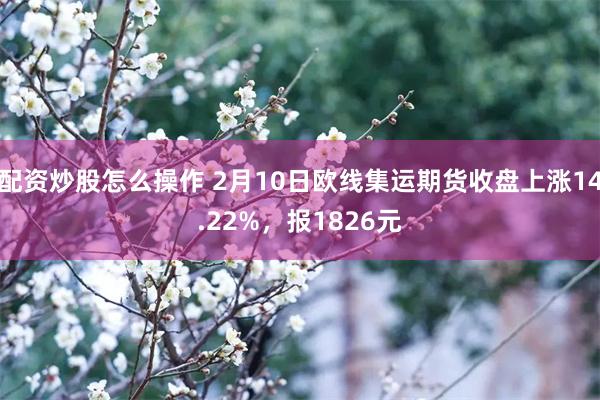 配资炒股怎么操作 2月10日欧线集运期货收盘上涨14.22%，报1826元